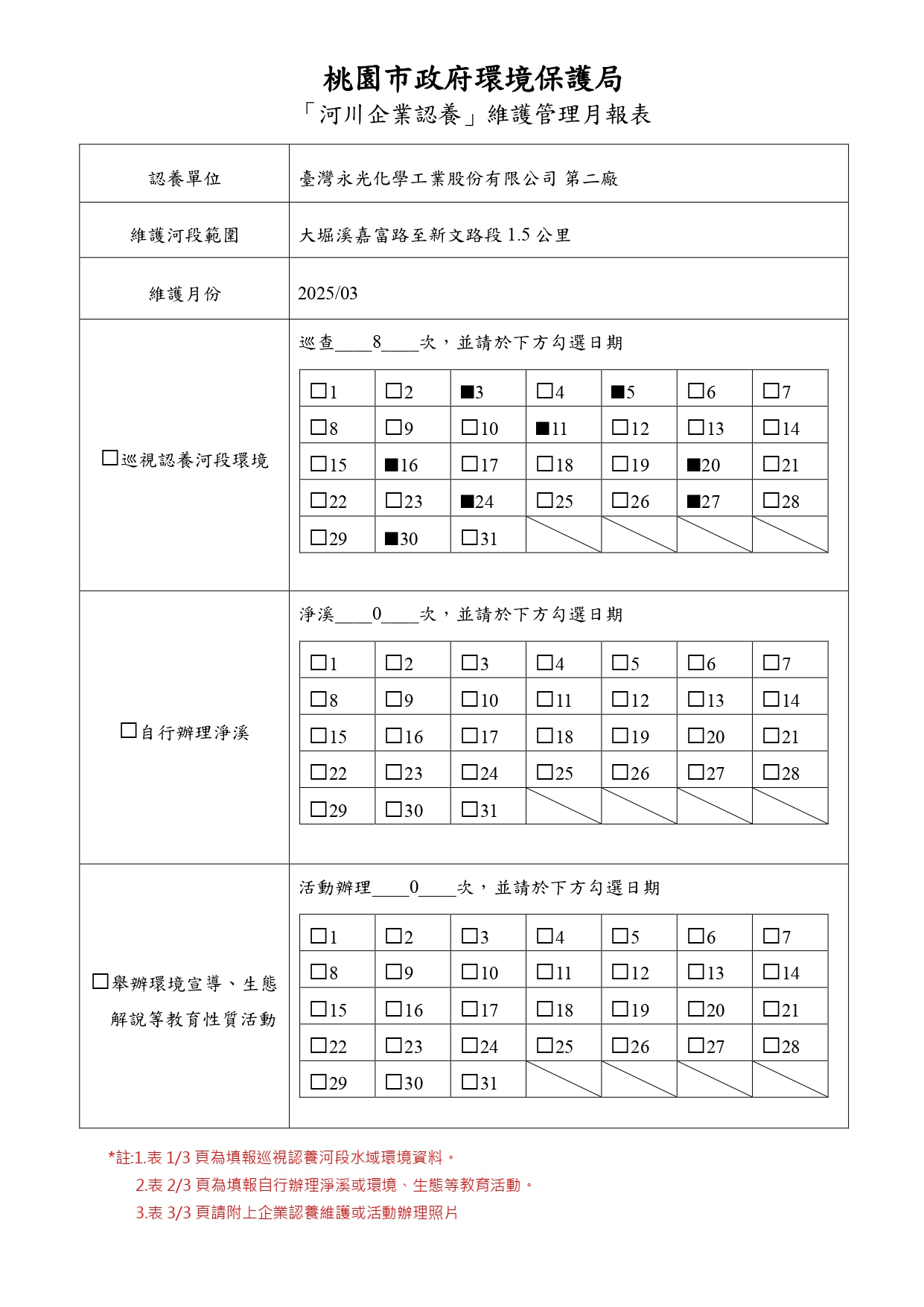 桃園市政府環境保護局
「河川企業認養」維護管理月報表

| 認養單位 | 臺灣永光化學工業股份有限公司 第二廠 |
|---|---|
| 維護河段範圍 | 大堀溪嘉富路至新文路段 1.5 公里 |
| 維護月份 | 2025/03 |

☐巡視認養河段環境

巡查____8____次，並請於下方勾選日期

| ☐1 | ☐2 | ■3 | ☐4 | ■5 | ☐6 | ☐7 |
|---|---|---|---|---|---|---|
| ☐8 | ☐9 | ☐10 | ■11 | ☐12 | ☐13 | ☐14 |
| ☐15 | ■16 | ☐17 | ☐18 | ☐19 | ■20 | ☐21 |
| ☐22 | ☐23 | ■24 | ☐25 | ☐26 | ■27 | ☐28 |
| ☐29 | ■30 | ☐31 | | | | |

☐自行辦理淨溪

淨溪____0____次，並請於下方勾選日期

| ☐1 | ☐2 | ☐3 | ☐4 | ☐5 | ☐6 | ☐7 |
|---|---|---|---|---|---|---|
| ☐8 | ☐9 | ☐10 | ☐11 | ☐12 | ☐13 | ☐14 |
| ☐15 | ☐16 | ☐17 | ☐18 | ☐19 | ☐20 | ☐21 |
| ☐22 | ☐23 | ☐24 | ☐25 | ☐26 | ☐27 | ☐28 |
| ☐29 | ☐30 | ☐31 | | | | |

☐舉辦環境宣導、生態解說等教育性質活動

活動辦理____0____次，並請於下方勾選日期

| ☐1 | ☐2 | ☐3 | ☐4 | ☐5 | ☐6 | ☐7 |
|---|---|---|---|---|---|---|
| ☐8 | ☐9 | ☐10 | ☐11 | ☐12 | ☐13 | ☐14 |
| ☐15 | ☐16 | ☐17 | ☐18 | ☐19 | ☐20 | ☐21 |
| ☐22 | ☐23 | ☐24 | ☐25 | ☐26 | ☐27 | ☐28 |
| ☐29 | ☐30 | ☐31 | | | | |

*註:1.表 1/3 頁為填報巡視認養河段水域環境資料。
2.表 2/3 頁為填報自行辦理淨溪或環境、生態等教育活動。
3.表 3/3 頁請附上企業認養維護或活動辦理照片